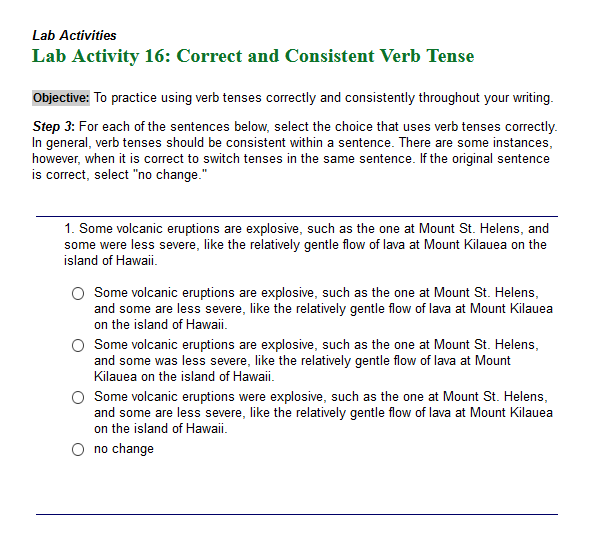 Lab Activities
Lab Activity 16: Correct and Consistent Verb Tense

Objective: To practice using verb tenses correctly and consistently throughout your writing.

Step 3: For each of the sentences below, select the choice that uses verb tenses correctly. In general, verb tenses should be consistent within a sentence. There are some instances, however, when it is correct to switch tenses in the same sentence. If the original sentence is correct, select "no change."

1. Some volcanic eruptions are explosive, such as the one at Mount St. Helens, and some were less severe, like the relatively gentle flow of lava at Mount Kilauea on the island of Hawaii.

Some volcanic eruptions are explosive, such as the one at Mount St. Helens, and some are less severe, like the relatively gentle flow of lava at Mount Kilauea on the island of Hawaii.

Some volcanic eruptions are explosive, such as the one at Mount St. Helens, and some was less severe, like the relatively gentle flow of lava at Mount Kilauea on the island of Hawaii.

Some volcanic eruptions were explosive, such as the one at Mount St. Helens, and some are less severe, like the relatively gentle flow of lava at Mount Kilauea on the island of Hawaii.

no change